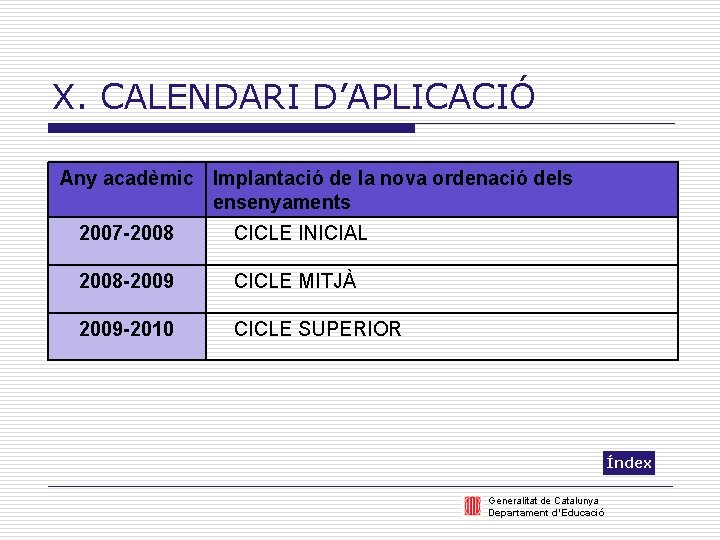 X. CALENDARI D’APLICACIÓ

| Any acadèmic | Implantació de la nova ordenació dels ensenyaments |
|---|---|
| 2007-2008 | CICLE INICIAL |
| 2008-2009 | CICLE MITJÀ |
| 2009-2010 | CICLE SUPERIOR |

Índex

Generalitat de Catalunya
Departament d'Educació